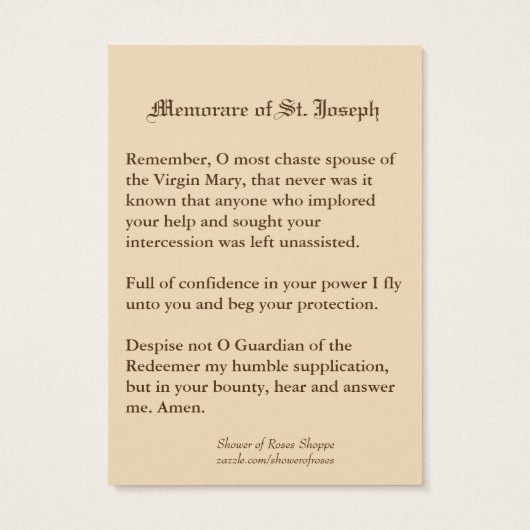 Memorare of St. Joseph

Remember, O most chaste spouse of the Virgin Mary, that never was it known that anyone who implored your help and sought your intercession was left unassisted.

Full of confidence in your power I fly unto you and beg your protection.

Despise not O Guardian of the Redeemer my humble supplication, but in your bounty, hear and answer me. Amen.

Shower of Roses Shoppe
zazzle.com/showerofroses